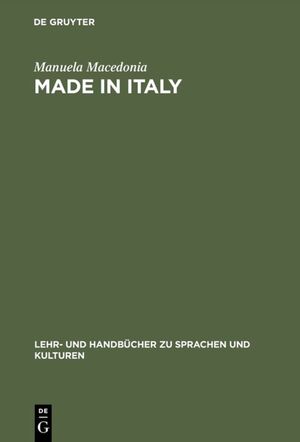 DE GRUYTER

Manuela Macedonia

MADE IN ITALY

LEHR- UND HANDBÜCHER ZU SPRACHEN UND KULTUREN

DE
G